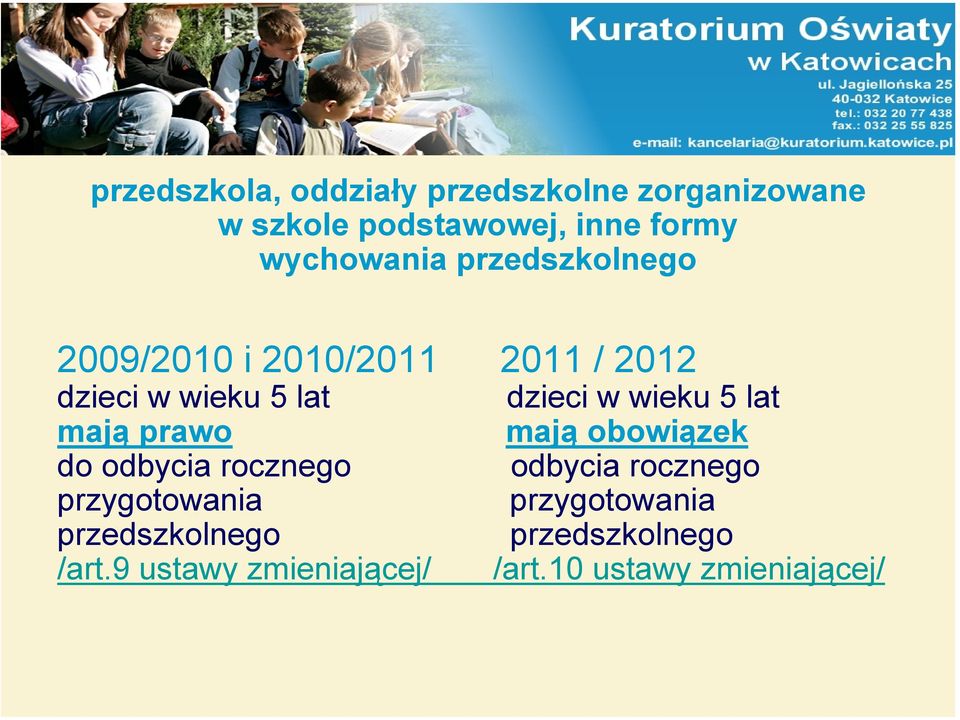 Kuratorium Oświaty
w Katowicach
ul. Jagiellońska 25
40-032 Katowice
tel.: 032 20 77 438
fax.: 032 25 55 825
e-mail: kancelaria@kuratorium.katowice.pl

przedszkola, oddziały przedszkolne zorganizowane w szkole podstawowej, inne formy wychowania przedszkolnego

2009/2010 i 2010/2011
dzieci w wieku 5 lat
mają prawo
do odbycia rocznego przygotowania przedszkolnego
/art.9 ustawy zmieniającej/

2011 / 2012
dzieci w wieku 5 lat
mają obowiązek
odbycia rocznego przygotowania przedszkolnego
/art.10 ustawy zmieniającej/